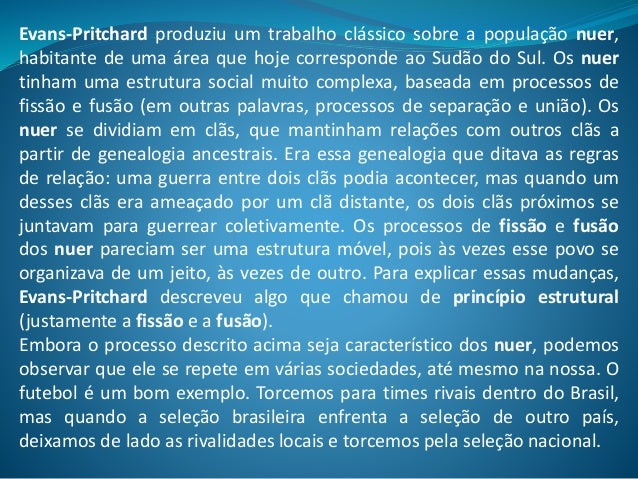 Evans-Pritchard produziu um trabalho clássico sobre a população nuer, habitante de uma área que hoje corresponde ao Sudão do Sul. Os nuer tinham uma estrutura social muito complexa, baseada em processos de fissão e fusão (em outras palavras, processos de separação e união). Os nuer se dividiam em clãs, que mantinham relações com outros clãs a partir de genealogia ancestrais. Era essa genealogia que ditava as regras de relação: uma guerra entre dois clãs podia acontecer, mas quando um desses clãs era ameaçado por um clã distante, os dois clãs próximos se juntavam para guerrear coletivamente. Os processos de fissão e fusão dos nuer pareciam ser uma estrutura móvel, pois às vezes esse povo se organizava de um jeito, às vezes de outro. Para explicar essas mudanças, Evans-Pritchard descreveu algo que chamou de princípio estrutural (justamente a fissão e a fusão).

Embora o processo descrito acima seja característico dos nuer, podemos observar que ele se repete em várias sociedades, até mesmo na nossa. O futebol é um bom exemplo. Torcemos para times rivais dentro do Brasil, mas quando a seleção brasileira enfrenta a seleção de outro país, deixamos de lado as rivalidades locais e torcemos pela seleção nacional.